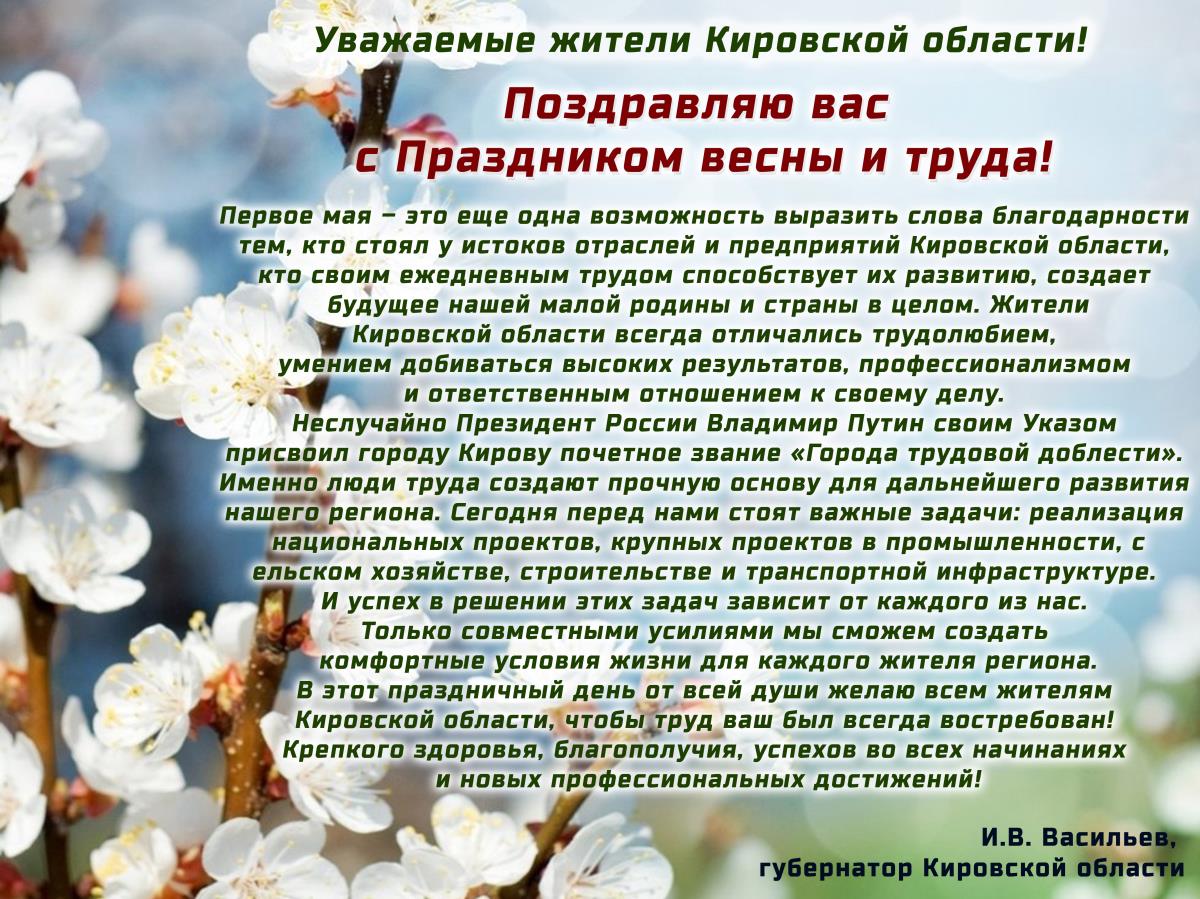 Уважаемые жители Кировской области!

Поздравляю вас с Праздником весны и труда!

Первое мая – это еще одна возможность выразить слова благодарности тем, кто стоял у истоков отраслей и предприятий Кировской области, кто своим ежедневным трудом способствует их развитию, создает будущее нашей малой родины и страны в целом. Жители Кировской области всегда отличались трудолюбием, умением добиваться высоких результатов, профессионализмом и ответственным отношением к своему делу.
Неслучайно Президент России Владимир Путин своим Указом присвоил городу Кирову почетное звание «Города трудовой доблести». Именно люди труда создают прочную основу для дальнейшего развития нашего региона. Сегодня перед нами стоят важные задачи: реализация национальных проектов, крупных проектов в промышленности, с ельском хозяйстве, строительстве и транспортной инфраструктуре.
И успех в решении этих задач зависит от каждого из нас.
Только совместными усилиями мы сможем создать комфортные условия жизни для каждого жителя региона.
В этот праздничный день от всей души желаю всем жителям Кировской области, чтобы труд ваш был всегда востребован!
Крепкого здоровья, благополучия, успехов во всех начинаниях и новых профессиональных достижений!

И.В. Васильев,
губернатор Кировской области